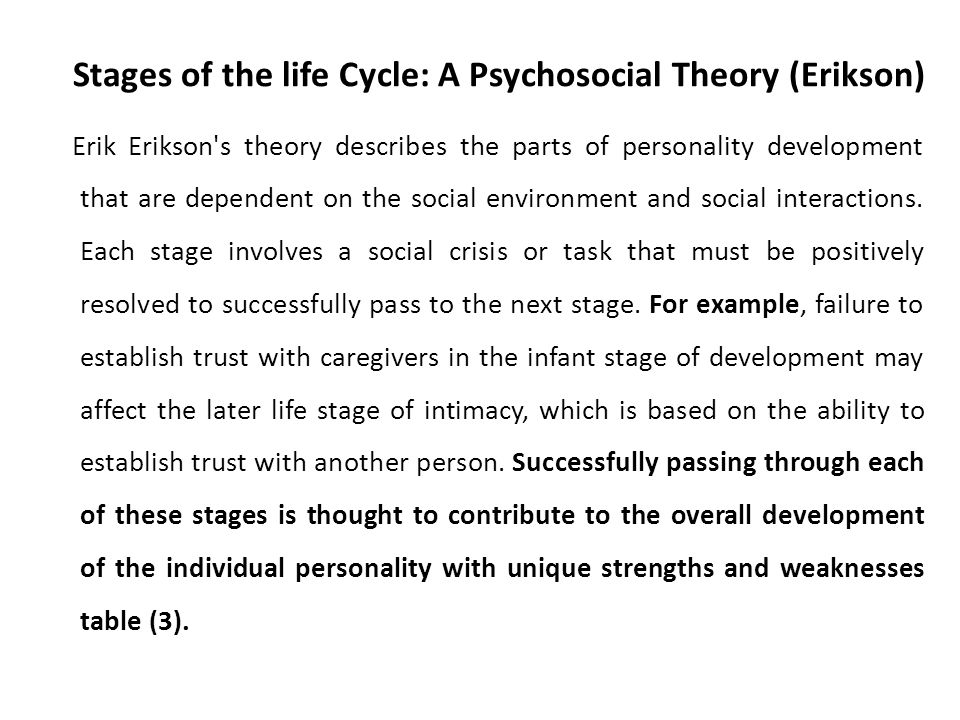 Stages of the life Cycle: A Psychosocial Theory (Erikson)

Erik Erikson's theory describes the parts of personality development that are dependent on the social environment and social interactions. Each stage involves a social crisis or task that must be positively resolved to successfully pass to the next stage. For example, failure to establish trust with caregivers in the infant stage of development may affect the later life stage of intimacy, which is based on the ability to establish trust with another person. Successfully passing through each of these stages is thought to contribute to the overall development of the individual personality with unique strengths and weaknesses table (3).